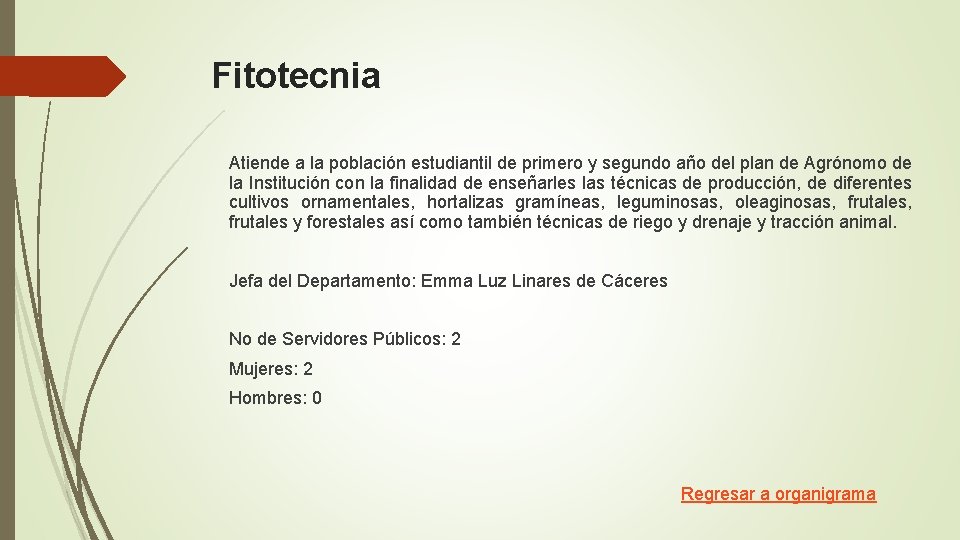 Fitotecnia

Atiende a la población estudiantil de primero y segundo año del plan de Agrónomo de la Institución con la finalidad de enseñarles las técnicas de producción, de diferentes cultivos ornamentales, hortalizas gramíneas, leguminosas, oleaginosas, frutales, frutales y forestales así como también técnicas de riego y drenaje y tracción animal.

Jefa del Departamento: Emma Luz Linares de Cáceres

No de Servidores Públicos: 2

Mujeres: 2

Hombres: 0

Regresar a organigrama